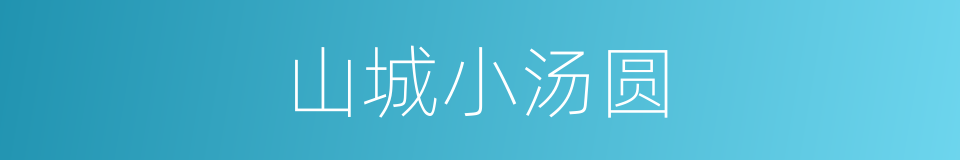 山城小汤圆